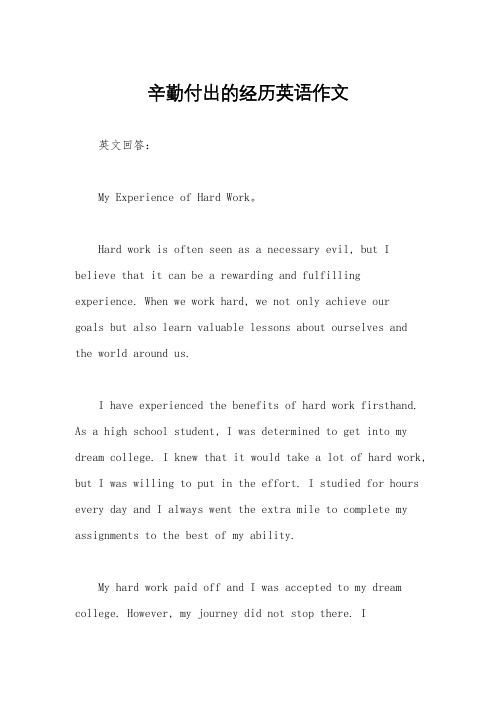 辛勤付出的经历英语作文

英文回答：

My Experience of Hard Work。

Hard work is often seen as a necessary evil, but I believe that it can be a rewarding and fulfilling experience. When we work hard, we not only achieve our goals but also learn valuable lessons about ourselves and the world around us.

I have experienced the benefits of hard work firsthand. As a high school student, I was determined to get into my dream college. I knew that it would take a lot of hard work, but I was willing to put in the effort. I studied for hours every day and I always went the extra mile to complete my assignments to the best of my ability.

My hard work paid off and I was accepted to my dream college. However, my journey did not stop there. I